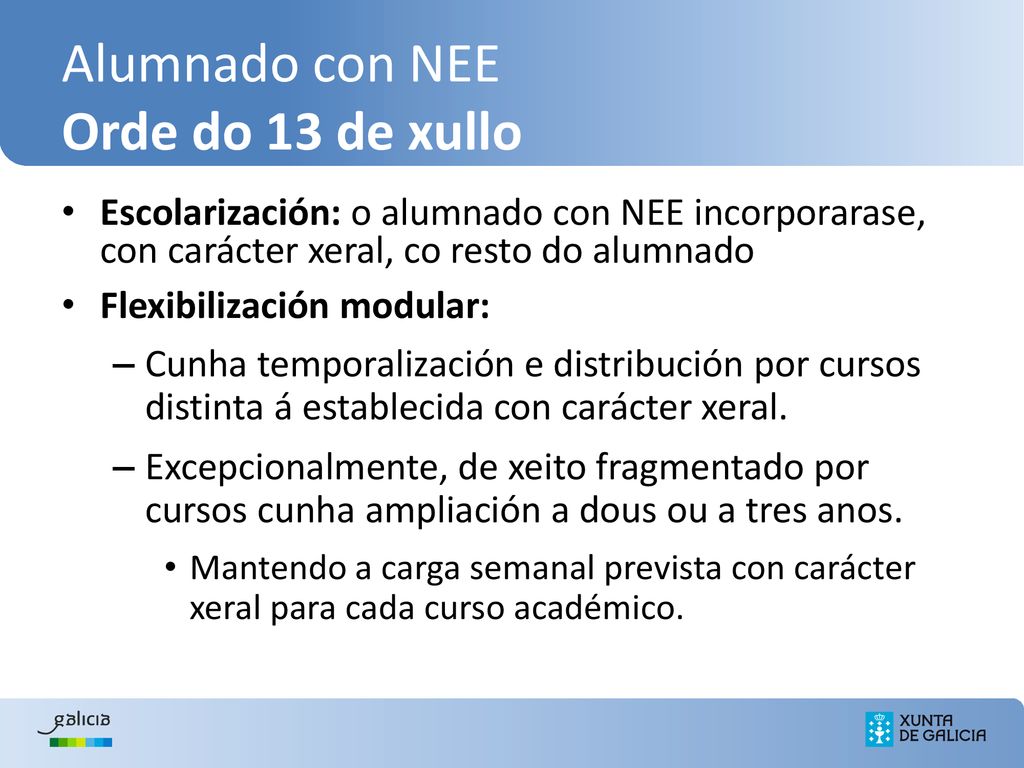 Alumnado con NEE
Orde do 13 de xullo

• Escolarización: o alumnado con NEE incorporarase, con carácter xeral, co resto do alumnado
• Flexibilización modular:
– Cunha temporalización e distribución por cursos distinta á establecida con carácter xeral.
– Excepcionalmente, de xeito fragmentado por cursos cunha ampliación a dous ou a tres anos.
• Mantendo a carga semanal prevista con carácter xeral para cada curso académico.

galicia

XUNTA DE GALICIA